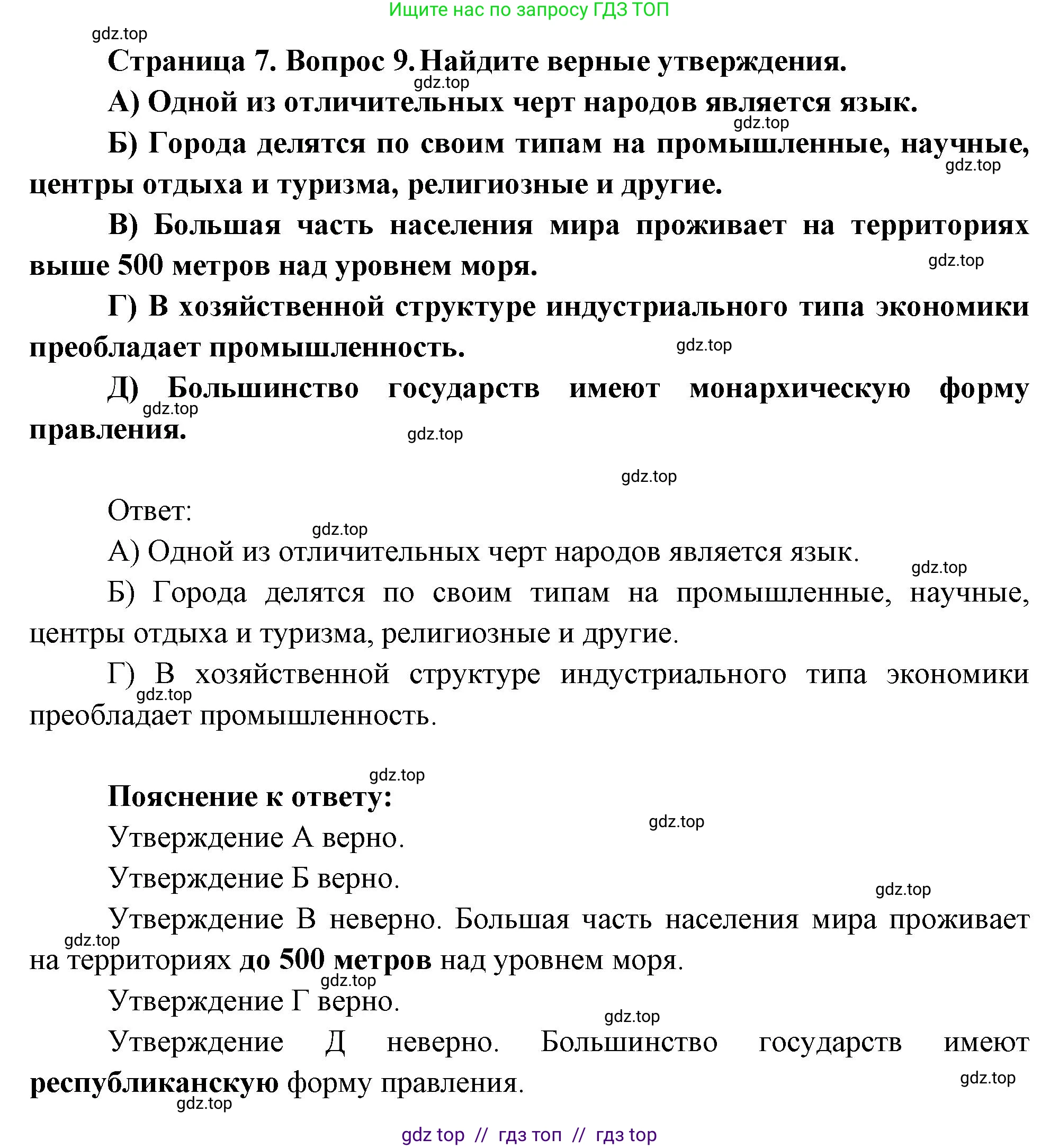 Ищите нас по запросу ГДЗ ТОП

gdz.top

Страница 7. Вопрос 9. Найдите верные утверждения.

gdz.top

А) Одной из отличительных черт народов является язык.

gdz.top

Б) Города делятся по своим типам на промышленные, научные, центры отдыха и туризма, религиозные и другие.

gdz.top

В) Большая часть населения мира проживает на территориях выше 500 метров над уровнем моря.

gdz.top

Г) В хозяйственной структуре индустриального типа экономики преобладает промышленность.

gdz.top

Д) Большинство государств имеют монархическую форму правления.

gdz.top

gdz.top

gdz.top

Ответ:

gdz.top

А) Одной из отличительных черт народов является язык.

gdz.top

Б) Города делятся по своим типам на промышленные, научные, центры отдыха и туризма, религиозные и другие.

Г) В хозяйственной структуре индустриального типа экономики преобладает промышленность.

gdz.top

gdz.top

Пояснение к ответу:

gdz.top

Утверждение А верно.

Утверждение Б верно.

gdz.top

Утверждение В неверно. Большая часть населения мира проживает на территориях до 500 метров над уровнем моря.

gdz.top

gdz.top

Утверждение Г верно.

gdz.top

Утверждение Д неверно. Большинство государств имеют республиканскую форму правления.

gdz.top

gdz.top

gdz top // гдз топ // гдз top